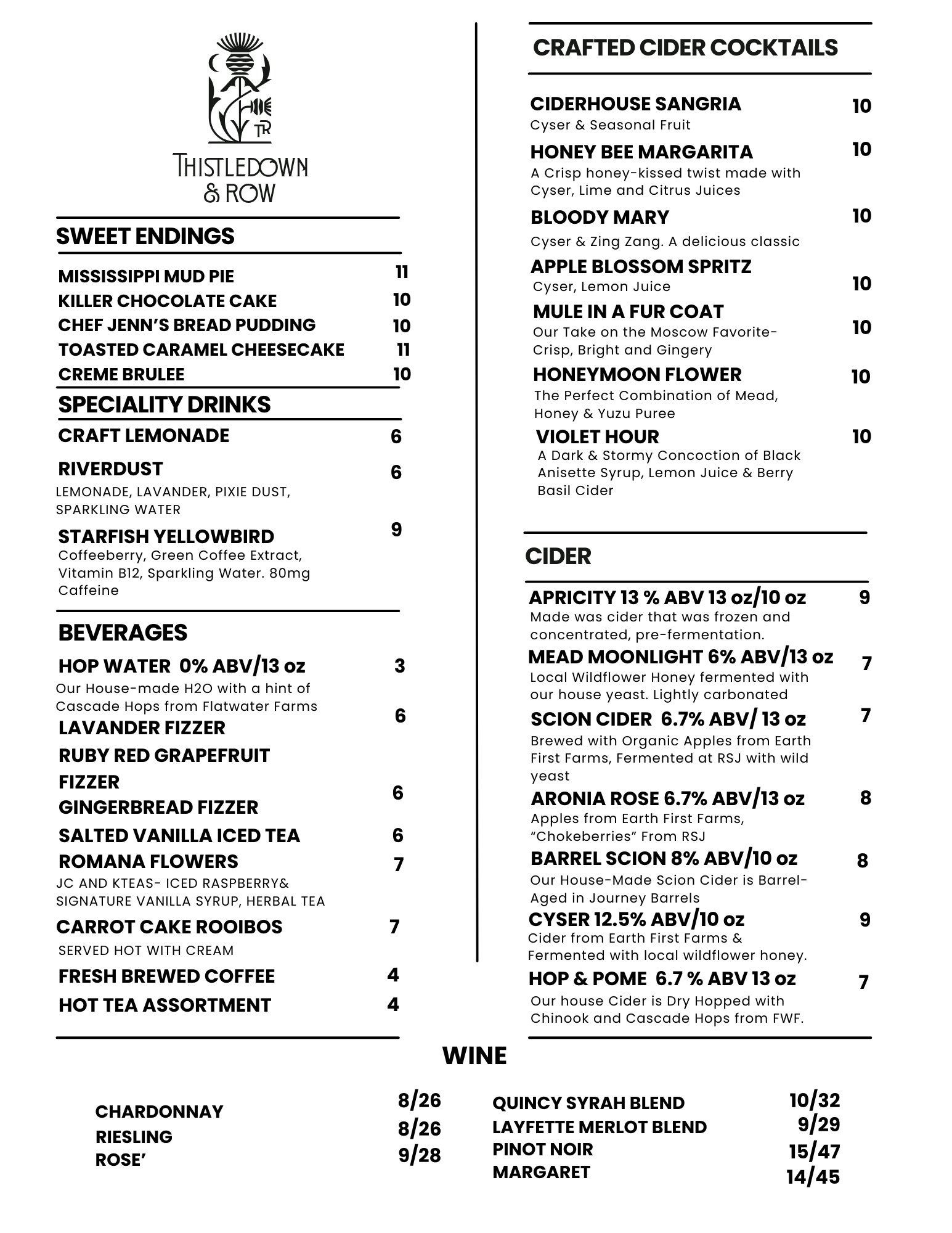 TR

THISTLEDOWN & ROW

SWEET ENDINGS

MISSISSIPPI MUD PIE 11
KILLER CHOCOLATE CAKE 10
CHEF JENN'S BREAD PUDDING 10
TOASTED CARAMEL CHEESECAKE 11
CREME BRULEE 10

SPECIALITY DRINKS

CRAFT LEMONADE 6

RIVERDUST 6
LEMONADE, LAVANDER, PIXIE DUST, SPARKLING WATER

STARFISH YELLOWBIRD 9
Coffeeberry, Green Coffee Extract, Vitamin B12, Sparkling Water. 80mg Caffeine

BEVERAGES

HOP WATER 0% ABV/13 oz 3
Our House-made H2O with a hint of Cascade Hops from Flatwater Farms

LAVANDER FIZZER 6
RUBY RED GRAPEFRUIT FIZZER
GINGERBREAD FIZZER 6
SALTED VANILLA ICED TEA 6
ROMANA FLOWERS 7
JC AND KTEAS- ICED RASPBERRY& SIGNATURE VANILLA SYRUP, HERBAL TEA
CARROT CAKE ROOIBOS 7
SERVED HOT WITH CREAM
FRESH BREWED COFFEE 4
HOT TEA ASSORTMENT 4

CRAFTED CIDER COCKTAILS

CIDERHOUSE SANGRIA 10
Cyser & Seasonal Fruit

HONEY BEE MARGARITA 10
A Crisp honey-kissed twist made with Cyser, Lime and Citrus Juices

BLOODY MARY 10
Cyser & Zing Zang. A delicious classic

APPLE BLOSSOM SPRITZ 10
Cyser, Lemon Juice

MULE IN A FUR COAT 10
Our Take on the Moscow Favorite- Crisp, Bright and Gingery

HONEYMOON FLOWER 10
The Perfect Combination of Mead, Honey & Yuzu Puree

VIOLET HOUR 10
A Dark & Stormy Concoction of Black Anisette Syrup, Lemon Juice & Berry Basil Cider

CIDER

APRICITY 13 % ABV 13 oz/10 oz 9
Made was cider that was frozen and concentrated, pre-fermentation.

MEAD MOONLIGHT 6% ABV/13 oz 7
Local Wildflower Honey fermented with our house yeast. Lightly carbonated

SCION CIDER 6.7% ABV/ 13 oz 7
Brewed with Organic Apples from Earth First Farms, Fermented at RSJ with wild yeast

ARONIA ROSE 6.7% ABV/13 oz 8
Apples from Earth First Farms, "Chokeberries" From RSJ

BARREL SCION 8% ABV/10 oz 8
Our House-Made Scion Cider is Barrel-Aged in Journey Barrels

CYSER 12.5% ABV/10 oz 9
Cider from Earth First Farms & Fermented with local wildflower honey.

HOP & POME 6.7 % ABV 13 oz 7
Our house Cider is Dry Hopped with Chinook and Cascade Hops from FWF.

WINE

CHARDONNAY 8/26
RIESLING 8/26
ROSE' 9/28

QUINCY SYRAH BLEND 10/32
LAYFETTE MERLOT BLEND 9/29
PINOT NOIR 15/47
MARGARET 14/45